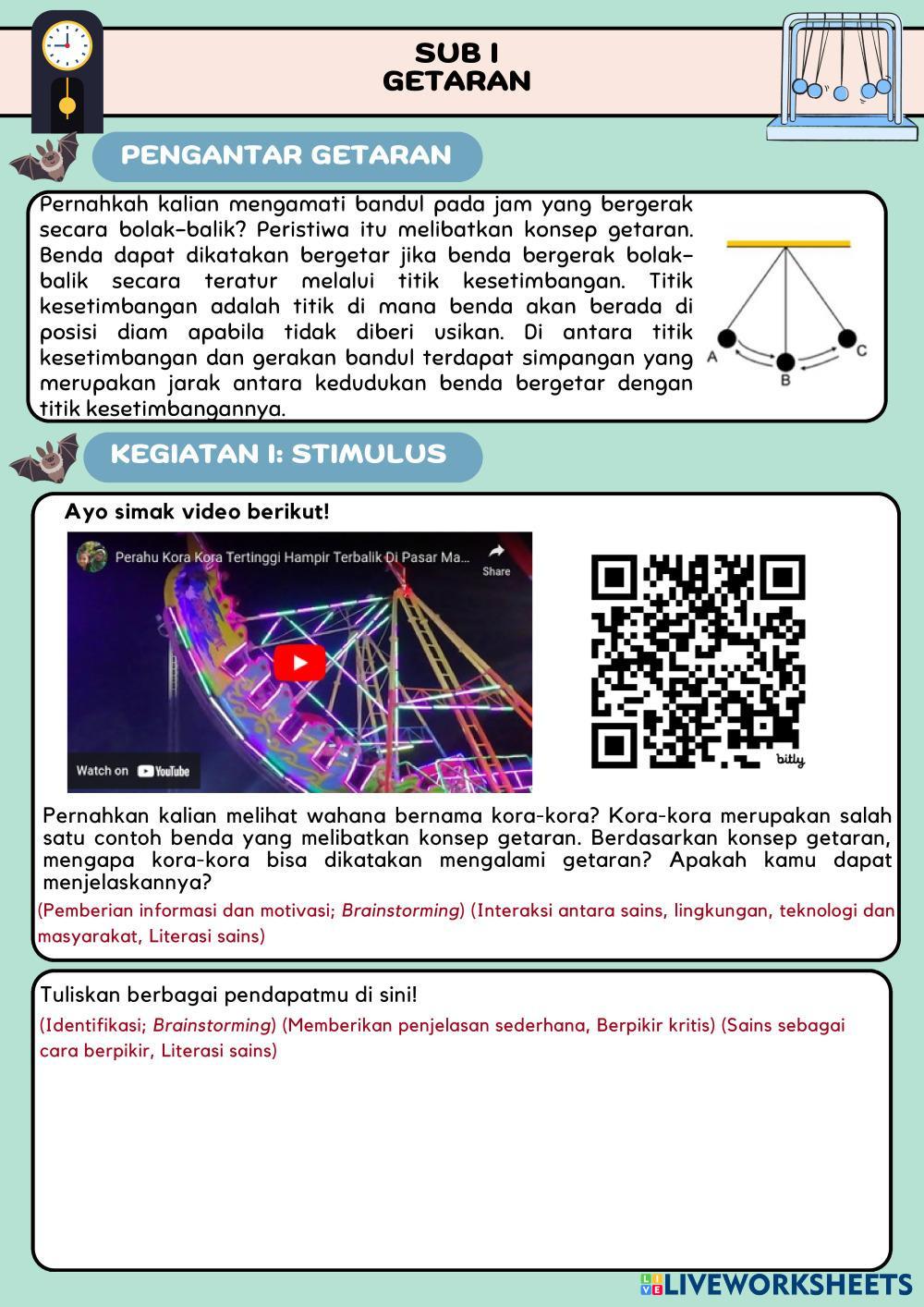 SUB I
GETARAN

PENGANTAR GETARAN

Pernahkah kalian mengamati bandul pada jam yang bergerak secara bolak-balik? Peristiwa itu melibatkan konsep getaran. Benda dapat dikatakan bergetar jika benda bergerak bolak-balik secara teratur melalui titik kesetimbangan. Titik kesetimbangan adalah titik di mana benda akan berada di posisi diam apabila tidak diberi usikan. Di antara titik kesetimbangan dan gerakan bandul terdapat simpangan yang merupakan jarak antara kedudukan benda bergetar dengan titik kesetimbangannya.

A
B
C

KEGIATAN I: STIMULUS

Ayo simak video berikut!

Perahu Kora Kora Tertinggi Hampir Terbalik Di Pasar Ma...
Share
Watch on YouTube

bitly

Pernahkan kalian melihat wahana bernama kora-kora? Kora-kora merupakan salah satu contoh benda yang melibatkan konsep getaran. Berdasarkan konsep getaran, mengapa kora-kora bisa dikatakan mengalami getaran? Apakah kamu dapat menjelaskannya?

(Pemberian informasi dan motivasi; Brainstorming) (Interaksi antara sains, lingkungan, teknologi dan masyarakat, Literasi sains)

Tuliskan berbagai pendapatmu di sini!

(Identifikasi; Brainstorming) (Memberikan penjelasan sederhana, Berpikir kritis) (Sains sebagai cara berpikir, Literasi sains)

LIVEWORKSHEETS